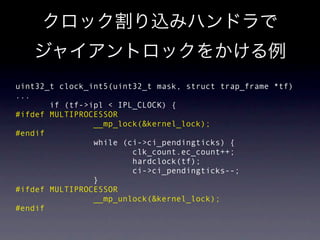 クロック割り込みハンドラで
ジャイアントロックをかける例

uint32_t clock_int5(uint32_t mask, struct trap_frame *tf)
...
        if (tf->ipl < IPL_CLOCK) {
#ifdef MULTIPROCESSOR
                __mp_lock(&kernel_lock);
#endif
                while (ci->ci_pendingticks) {
                        clk_count.ec_count++;
                        hardclock(tf);
                        ci->ci_pendingticks--;
                }
#ifdef MULTIPROCESSOR
                __mp_unlock(&kernel_lock);
#endif